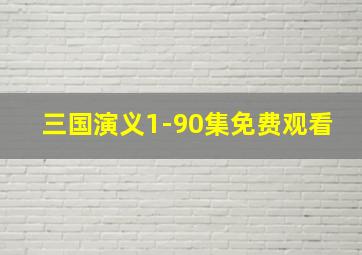 三国演义1-90集免费观看